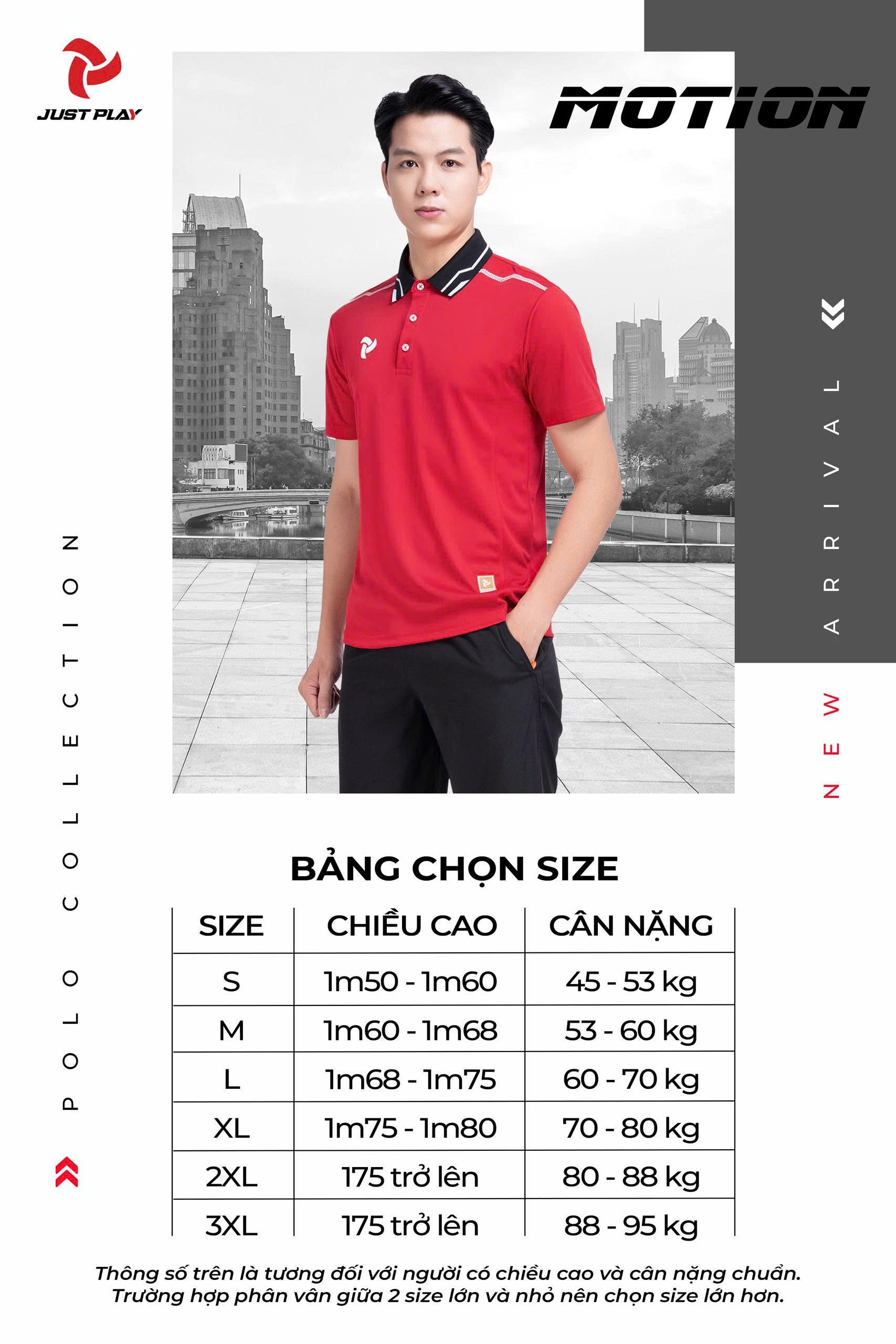 JUST PLAY

MOTION

NEW ARRIVAL

POLO COLLECTION

BẢNG CHỌN SIZE

| SIZE | CHIỀU CAO | CÂN NẶNG |
|---|---|---|
| S | 1m50 - 1m60 | 45 - 53 kg |
| M | 1m60 - 1m68 | 53 - 60 kg |
| L | 1m68 - 1m75 | 60 - 70 kg |
| XL | 1m75 - 1m80 | 70 - 80 kg |
| 2XL | 175 trở lên | 80 - 88 kg |
| 3XL | 175 trở lên | 88 - 95 kg |

Thông số trên là tương đối với người có chiều cao và cân nặng chuẩn. Trường hợp phân vân giữa 2 size lớn và nhỏ nên chọn size lớn hơn.